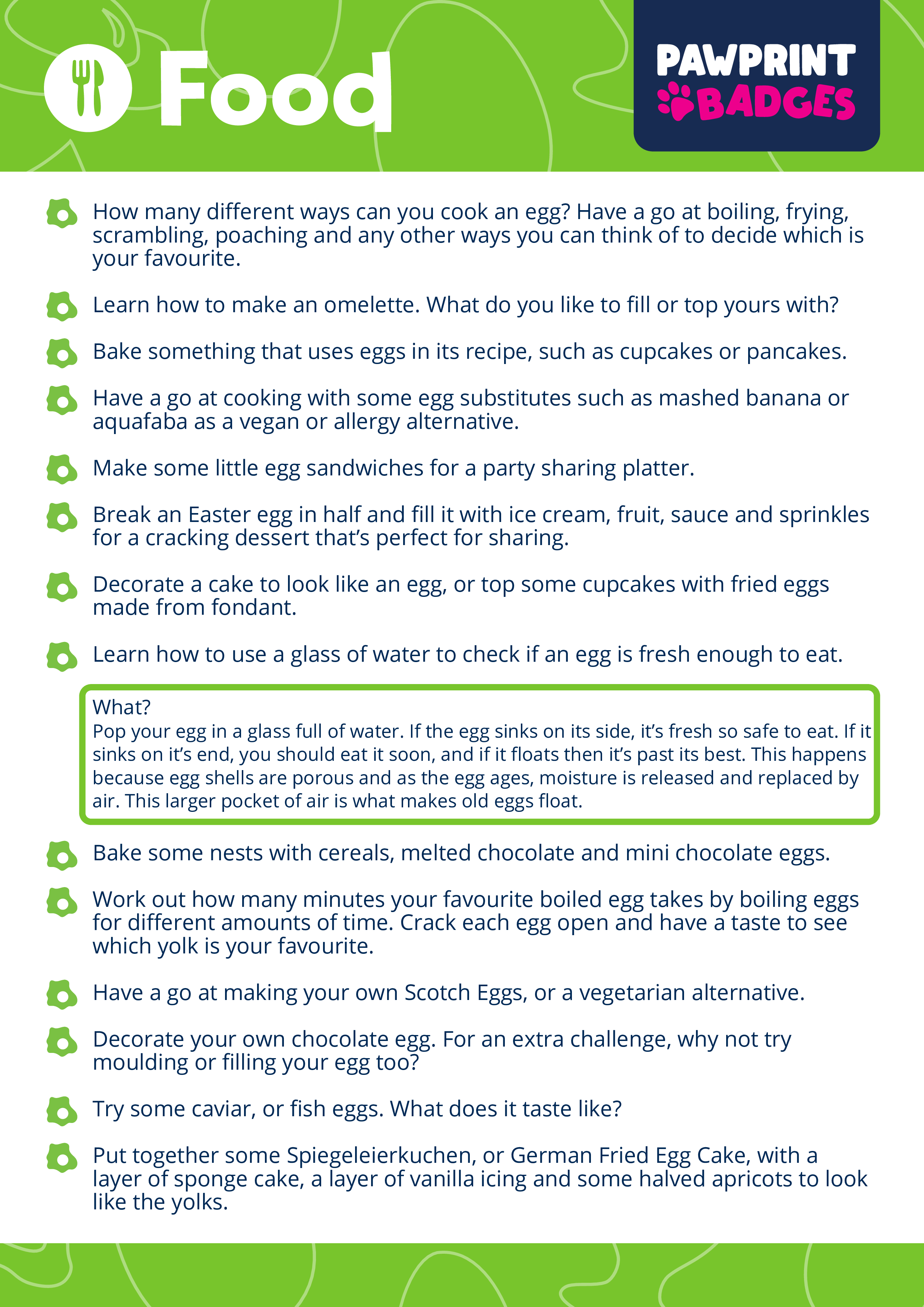 Food

PAWPRINT BADGES

How many different ways can you cook an egg? Have a go at boiling, frying, scrambling, poaching and any other ways you can think of to decide which is your favourite.

Learn how to make an omelette. What do you like to fill or top yours with?

Bake something that uses eggs in its recipe, such as cupcakes or pancakes.

Have a go at cooking with some egg substitutes such as mashed banana or aquafaba as a vegan or allergy alternative.

Make some little egg sandwiches for a party sharing platter.

Break an Easter egg in half and fill it with ice cream, fruit, sauce and sprinkles for a cracking dessert that's perfect for sharing.

Decorate a cake to look like an egg, or top some cupcakes with fried eggs made from fondant.

Learn how to use a glass of water to check if an egg is fresh enough to eat.

What?
Pop your egg in a glass full of water. If the egg sinks on its side, it's fresh so safe to eat. If it sinks on it's end, you should eat it soon, and if it floats then it's past its best. This happens because egg shells are porous and as the egg ages, moisture is released and replaced by air. This larger pocket of air is what makes old eggs float.

Bake some nests with cereals, melted chocolate and mini chocolate eggs.

Work out how many minutes your favourite boiled egg takes by boiling eggs for different amounts of time. Crack each egg open and have a taste to see which yolk is your favourite.

Have a go at making your own Scotch Eggs, or a vegetarian alternative.

Decorate your own chocolate egg. For an extra challenge, why not try moulding or filling your egg too?

Try some caviar, or fish eggs. What does it taste like?

Put together some Spiegeleierkuchen, or German Fried Egg Cake, with a layer of sponge cake, a layer of vanilla icing and some halved apricots to look like the yolks.